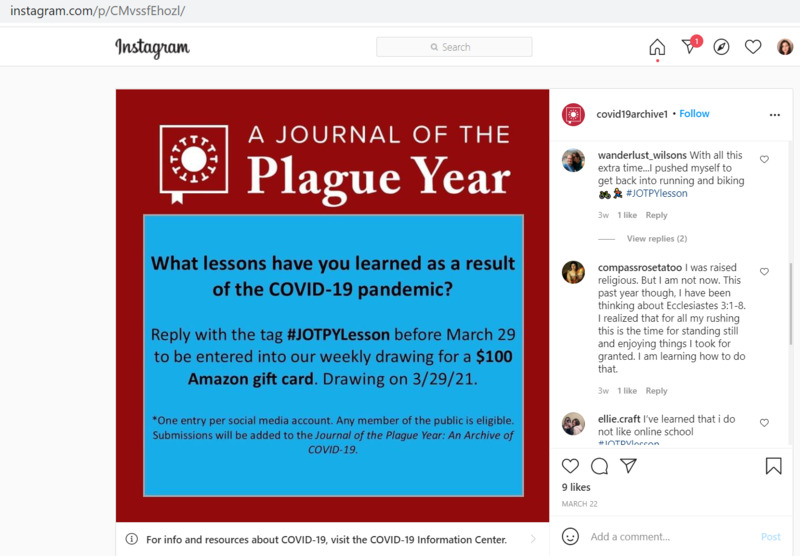 instagram.com/p/CMvssfEhozl/

Instagram

Search

1

A JOURNAL OF THE
Plague Year

What lessons have you learned as a result of the COVID-19 pandemic?

Reply with the tag #JOTPYLesson before March 29 to be entered into our weekly drawing for a $100 Amazon gift card. Drawing on 3/29/21.

*One entry per social media account. Any member of the public is eligible. Submissions will be added to the Journal of the Plague Year: An Archive of COVID-19.

For info and resources about COVID-19, visit the COVID-19 Information Center.

covid19archive1 • Follow

wanderlust_wilsons With all this extra time...I pushed myself to get back into running and biking #JOTPYlesson

3w 1 like Reply

View replies (2)

compassrosetatoo I was raised religious. But I am not now. This past year though, I have been thinking about Ecclesiastes 3:1-8. I realized that for all my rushing this is the time for standing still and enjoying things I took for granted. I am learning how to do that.

3w 1 like Reply

ellie.craft I've learned that i do not like online school #JOTPYlesson

9 likes

MARCH 22

Add a comment...

Post